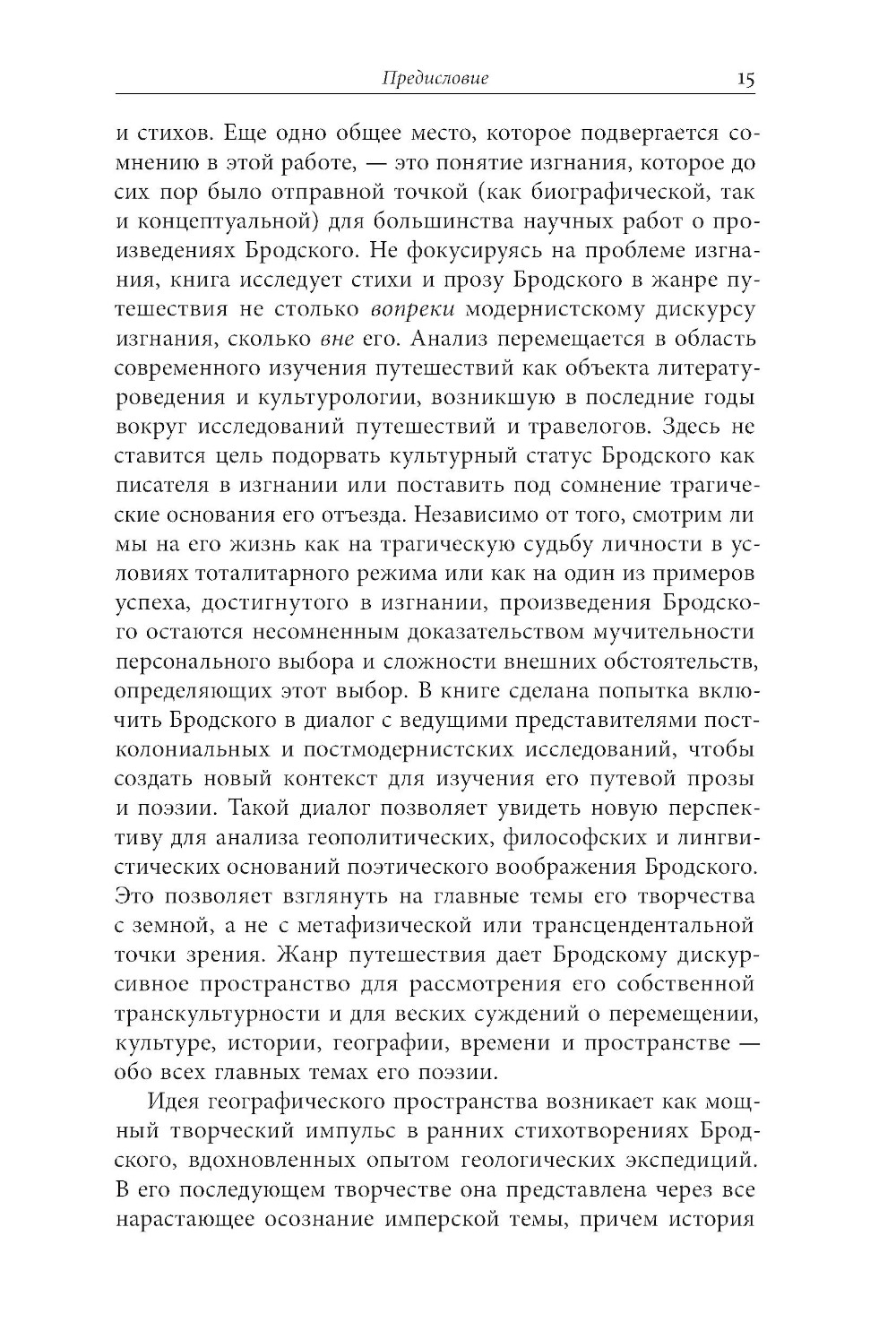 Предисловие 15

и стихов. Еще одно общее место, которое подвергается сомнению в этой работе, — это понятие изгнания, которое до сих пор было отправной точкой (как биографической, так и концептуальной) для большинства научных работ о произведениях Бродского. Не фокусируясь на проблеме изгнания, книга исследует стихи и прозу Бродского в жанре путешествия не столько вопреки модернистскому дискурсу изгнания, сколько вне его. Анализ перемещается в область современного изучения путешествий как объекта литературоведения и культурологии, возникшую в последние годы вокруг исследований путешествий и травелогов. Здесь не ставится цель подорвать культурный статус Бродского как писателя в изгнании или поставить под сомнение трагические основания его отъезда. Независимо от того, смотрим ли мы на его жизнь как на трагическую судьбу личности в условиях тоталитарного режима или как на один из примеров успеха, достигнутого в изгнании, произведения Бродского остаются несомненным доказательством мучительности персонального выбора и сложности внешних обстоятельств, определяющих этот выбор. В книге сделана попытка включить Бродского в диалог с ведущими представителями постколониальных и постмодернистских исследований, чтобы создать новый контекст для изучения его путевой прозы и поэзии. Такой диалог позволяет увидеть новую перспективу для анализа геополитических, философских и лингвистических оснований поэтического воображения Бродского. Это позволяет взглянуть на главные темы его творчества с земной, а не с метафизической или трансцендентальной точки зрения. Жанр путешествия дает Бродскому дискурсивное пространство для рассмотрения его собственной транскультурности и для веских суждений о перемещении, культуре, истории, географии, времени и пространстве — обо всех главных темах его поэзии.

Идея географического пространства возникает как мощный творческий импульс в ранних стихотворениях Бродского, вдохновленных опытом геологических экспедиций. В его последующем творчестве она представлена через все нарастающее осознание имперской темы, причем история